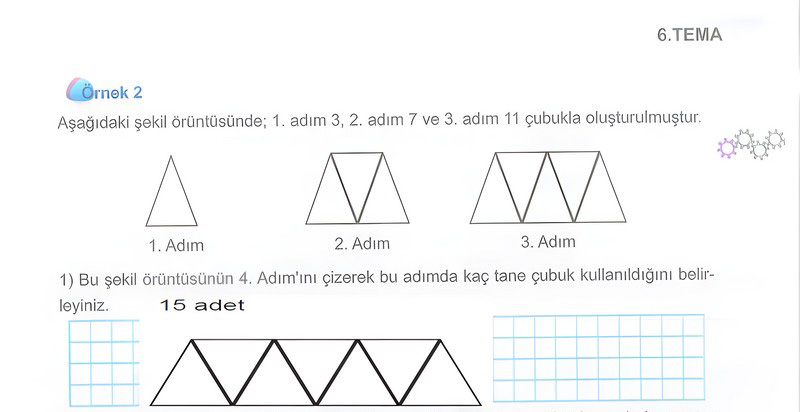 6.TEMA

Örnek 2

Aşağıdaki şekil örüntüsünde; 1. adım 3, 2. adım 7 ve 3. adım 11 çubukla oluşturulmuştur.

1. Adım

2. Adım

3. Adım

1) Bu şekil örüntüsünün 4. Adım'ını çizerek bu adımda kaç tane çubuk kullanıldığını belirleyiniz.

15 adet